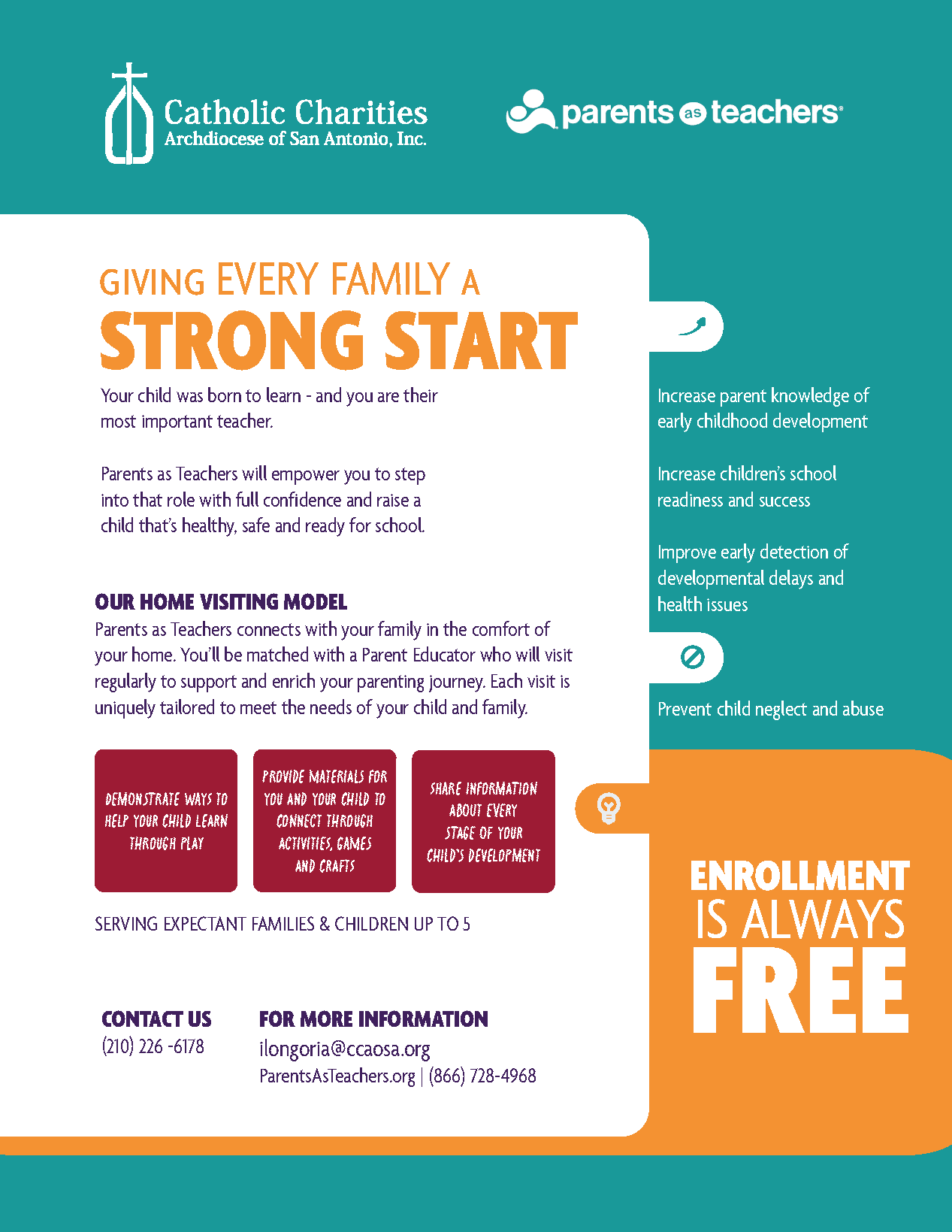 Catholic Charities
Archdiocese of San Antonio, Inc.

parents as teachers®

GIVING EVERY FAMILY A
STRONG START

Your child was born to learn - and you are their most important teacher.

Parents as Teachers will empower you to step into that role with full confidence and raise a child that's healthy, safe and ready for school.

OUR HOME VISITING MODEL
Parents as Teachers connects with your family in the comfort of your home. You'll be matched with a Parent Educator who will visit regularly to support and enrich your parenting journey. Each visit is uniquely tailored to meet the needs of your child and family.

DEMONSTRATE WAYS TO HELP YOUR CHILD LEARN THROUGH PLAY

PROVIDE MATERIALS FOR YOU AND YOUR CHILD TO CONNECT THROUGH ACTIVITIES, GAMES AND CRAFTS

SHARE INFORMATION ABOUT EVERY STAGE OF YOUR CHILD'S DEVELOPMENT

SERVING EXPECTANT FAMILIES & CHILDREN UP TO 5

CONTACT US
(210) 226 -6178

FOR MORE INFORMATION
ilongoria@ccaosa.org
ParentsAsTeachers.org | (866) 728-4968

Increase parent knowledge of early childhood development

Increase children's school readiness and success

Improve early detection of developmental delays and health issues

Prevent child neglect and abuse

ENROLLMENT IS ALWAYS FREE